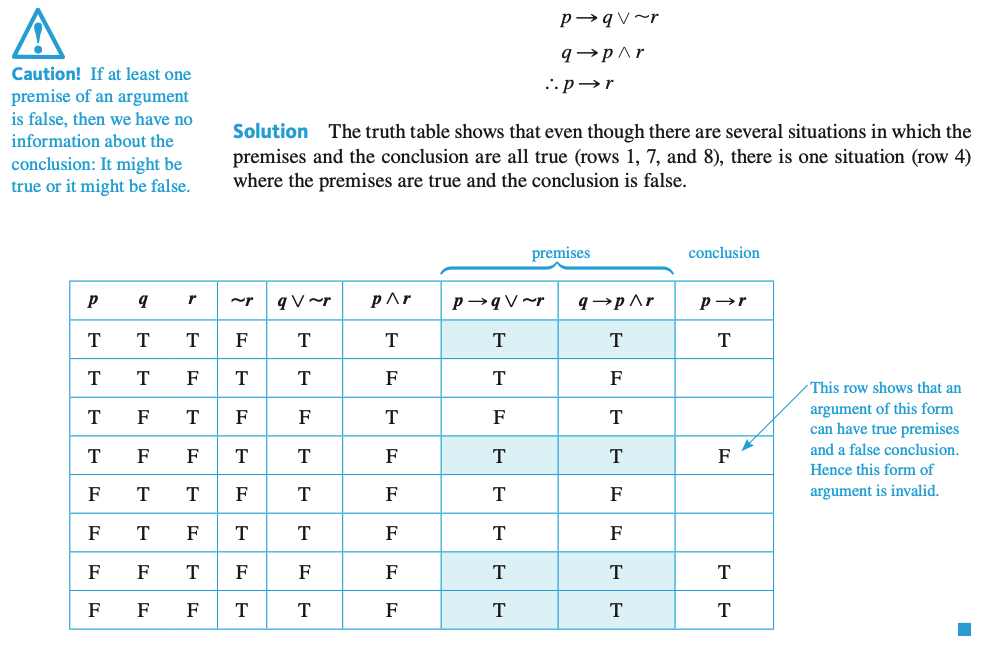 Caution! If at least one premise of an argument is false, then we have no information about the conclusion: It might be true or it might be false.

$p \rightarrow q \vee \sim r$
$q \rightarrow p \wedge r$
$\therefore p \rightarrow r$

Solution The truth table shows that even though there are several situations in which the premises and the conclusion are all true (rows 1, 7, and 8), there is one situation (row 4) where the premises are true and the conclusion is false.

premises conclusion

| $p$ | $q$ | $r$ | $\sim r$ | $q \vee \sim r$ | $p \wedge r$ | $p \rightarrow q \vee \sim r$ | $q \rightarrow p \wedge r$ | $p \rightarrow r$ |
|---|---|---|---|---|---|---|---|---|
| T | T | T | F | T | T | T | T | T |
| T | T | F | T | T | F | T | F | |
| T | F | T | F | F | T | F | T | |
| T | F | F | T | T | F | T | T | F |
| F | T | T | F | T | F | T | F | |
| F | T | F | T | T | F | T | F | |
| F | F | T | F | F | F | T | T | T |
| F | F | F | T | T | F | T | T | T |

This row shows that an argument of this form can have true premises and a false conclusion. Hence this form of argument is invalid.